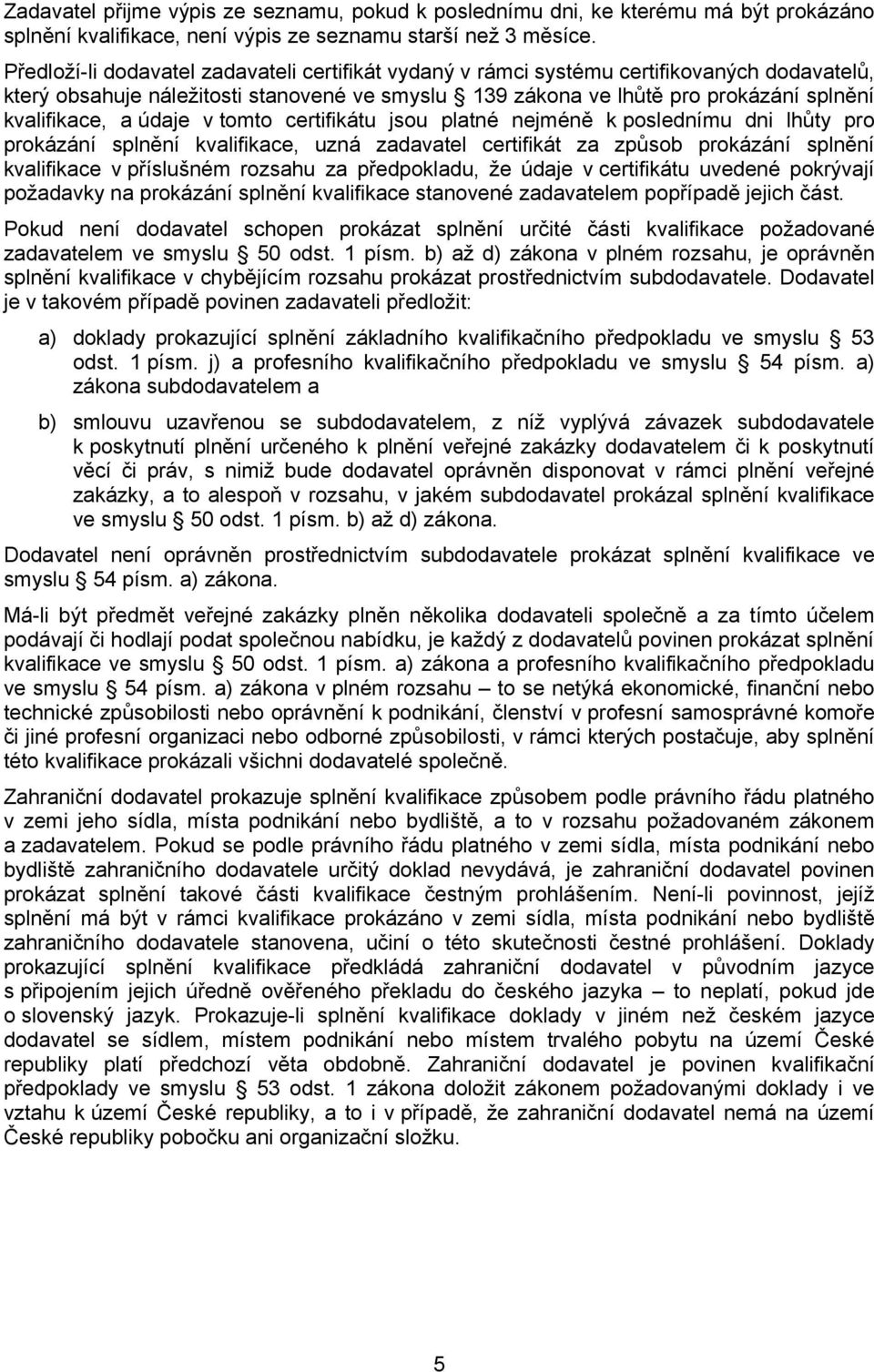 Zadavatel přijme výpis ze seznamu, pokud k poslednímu dni, ke kterému má být prokázáno splnění kvalifikace, není výpis ze seznamu starší než 3 měsíce.

Předloží-li dodavatel zadavateli certifikát vydaný v rámci systému certifikovaných dodavatelů, který obsahuje náležitosti stanovené ve smyslu § 139 zákona ve lhůtě pro prokázání splnění kvalifikace, a údaje v tomto certifikátu jsou platné nejméně k poslednímu dni lhůty pro prokázání splnění kvalifikace, uzná zadavatel certifikát za způsob prokázání splnění kvalifikace v příslušném rozsahu za předpokladu, že údaje v certifikátu uvedené pokrývají požadavky na prokázání splnění kvalifikace stanovené zadavatelem popřípadě jejich část.

Pokud není dodavatel schopen prokázat splnění určité části kvalifikace požadované zadavatelem ve smyslu § 50 odst. 1 písm. b) až d) zákona v plném rozsahu, je oprávněn splnění kvalifikace v chybějícím rozsahu prokázat prostřednictvím subdodavatele. Dodavatel je v takovém případě povinen zadavateli předložit:

a) doklady prokazující splnění základního kvalifikačního předpokladu ve smyslu § 53 odst. 1 písm. j) a profesního kvalifikačního předpokladu ve smyslu § 54 písm. a) zákona subdodavatelem a

b) smlouvu uzavřenou se subdodavatelem, z níž vyplývá závazek subdodavatele k poskytnutí plnění určeného k plnění veřejné zakázky dodavatelem či k poskytnutí věcí či práv, s nimiž bude dodavatel oprávněn disponovat v rámci plnění veřejné zakázky, a to alespoň v rozsahu, v jakém subdodavatel prokázal splnění kvalifikace ve smyslu § 50 odst. 1 písm. b) až d) zákona.

Dodavatel není oprávněn prostřednictvím subdodavatele prokázat splnění kvalifikace ve smyslu § 54 písm. a) zákona.

Má-li být předmět veřejné zakázky plněn několika dodavateli společně a za tímto účelem podávají či hodlají podat společnou nabídku, je každý z dodavatelů povinen prokázat splnění kvalifikace ve smyslu § 50 odst. 1 písm. a) zákona a profesního kvalifikačního předpokladu ve smyslu § 54 písm. a) zákona v plném rozsahu – to se netýká ekonomické, finanční nebo technické způsobilosti nebo oprávnění k podnikání, členství v profesní samosprávné komoře či jiné profesní organizaci nebo odborné způsobilosti, v rámci kterých postačuje, aby splnění této kvalifikace prokázali všichni dodavatelé společně.

Zahraniční dodavatel prokazuje splnění kvalifikace způsobem podle právního řádu platného v zemi jeho sídla, místa podnikání nebo bydliště, a to v rozsahu požadovaném zákonem a zadavatelem. Pokud se podle právního řádu platného v zemi sídla, místa podnikání nebo bydliště zahraničního dodavatele určitý doklad nevydává, je zahraniční dodavatel povinen prokázat splnění takové části kvalifikace čestným prohlášením. Není-li povinnost, jejíž splnění má být v rámci kvalifikace prokázáno v zemi sídla, místa podnikání nebo bydliště zahraničního dodavatele stanovena, učiní o této skutečnosti čestné prohlášení. Doklady prokazující splnění kvalifikace předkládá zahraniční dodavatel v původním jazyce s připojením jejich úředně ověřeného překladu do českého jazyka – to neplatí, pokud jde o slovenský jazyk. Prokazuje-li splnění kvalifikace doklady v jiném než českém jazyce dodavatel se sídlem, místem podnikání nebo místem trvalého pobytu na území České republiky platí předchozí věta obdobně. Zahraniční dodavatel je povinen kvalifikační předpoklady ve smyslu § 53 odst. 1 zákona doložit zákonem požadovanými doklady i ve vztahu k území České republiky, a to i v případě, že zahraniční dodavatel nemá na území České republiky pobočku ani organizační složku.

5